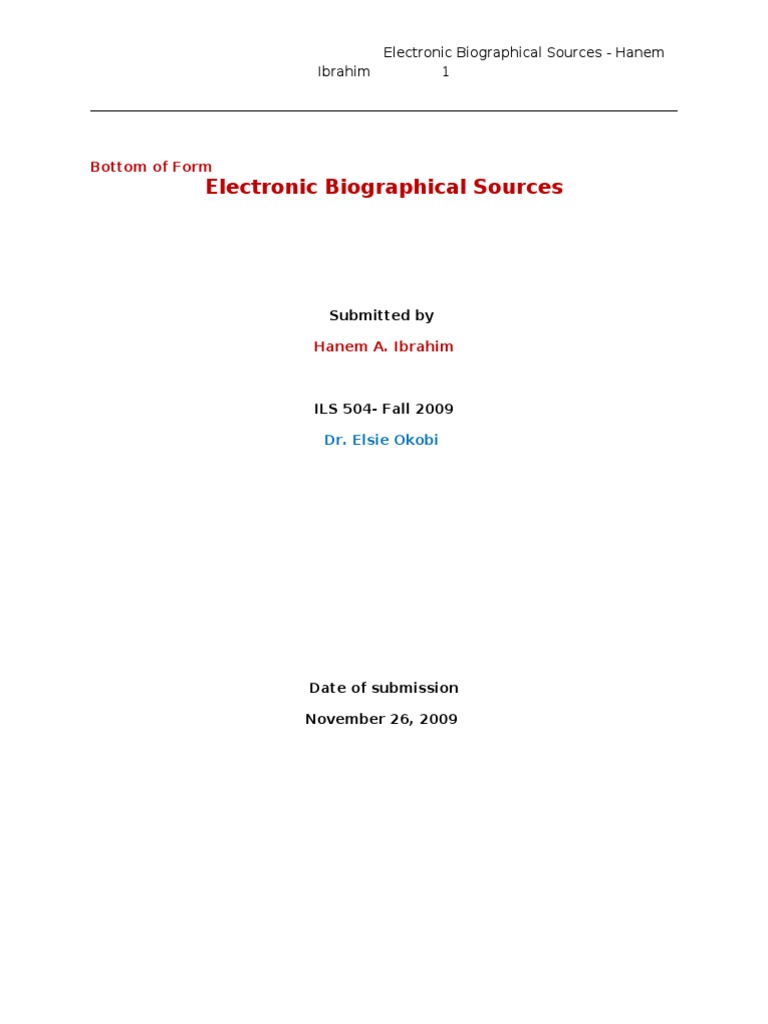 Electronic Biographical Sources - Hanem Ibrahim 1

Bottom of Form

Electronic Biographical Sources

Submitted by

Hanem A. Ibrahim

ILS 504- Fall 2009

Dr. Elsie Okobi

Date of submission

November 26, 2009